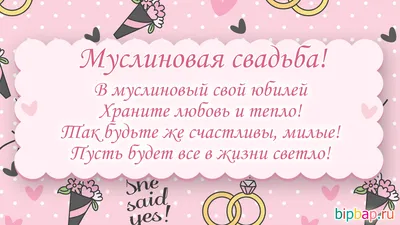 Муслиновая свадьба!

В муслиновый свой юбилей
Храните любовь и тепло!
Так будьте же счастливы, милые!
Пусть будет все в жизни светло!

She said yes!

bipbap.ru